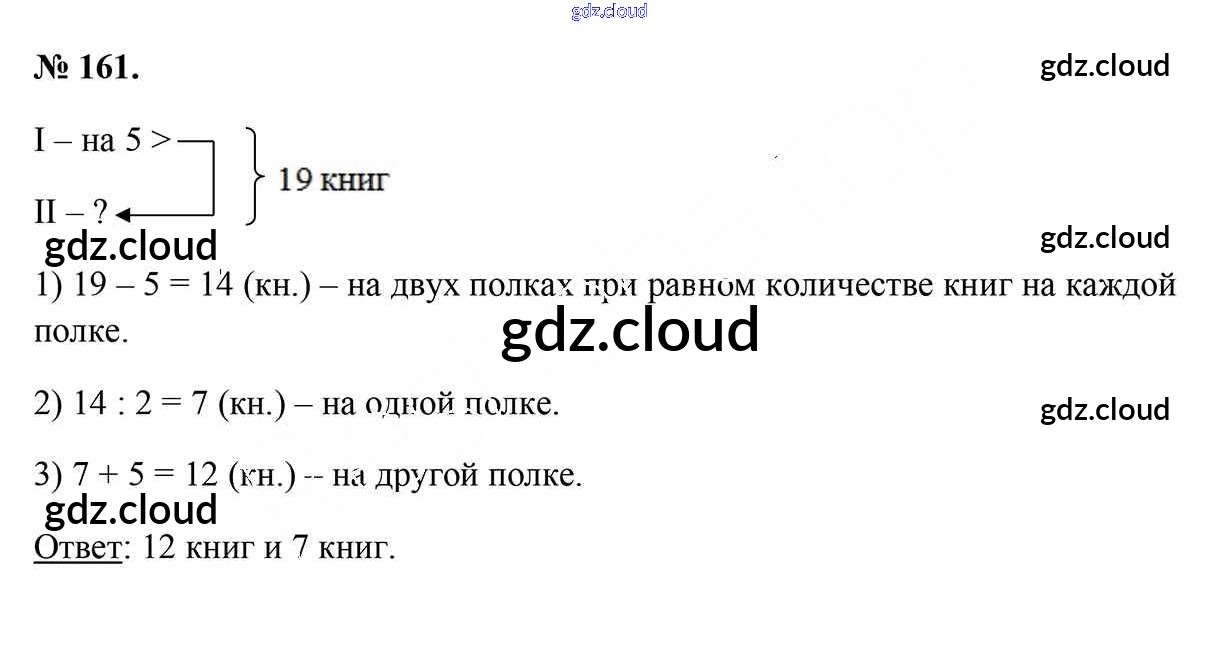 № 161.

I – на 5 >

II – ?

19 книг

1) 19 – 5 = 14 (кн.) – на двух полках при равном количестве книг на каждой полке.

2) 14 : 2 = 7 (кн.) – на одной полке.

3) 7 + 5 = 12 (кн.) -- на другой полке.

Ответ: 12 книг и 7 книг.

gdz.cloud